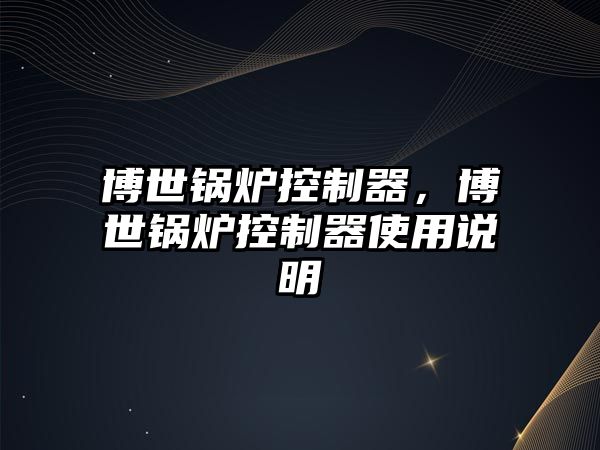 博世锅炉控制器，博世锅炉控制器使用说明